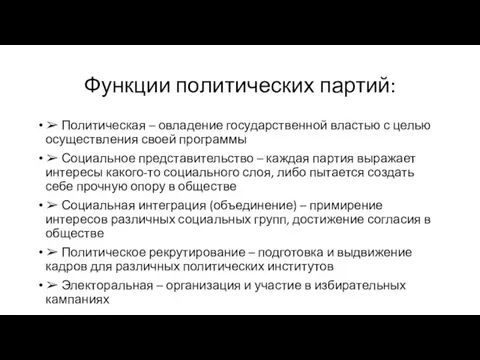 Функции политических партий:

• ➢ Политическая – овладение государственной властью с целью осуществления своей программы

• ➢ Социальное представительство – каждая партия выражает интересы какого-то социального слоя, либо пытается создать себе прочную опору в обществе

• ➢ Социальная интеграция (объединение) – примирение интересов различных социальных групп, достижение согласия в обществе

• ➢ Политическое рекрутирование – подготовка и выдвижение кадров для различных политических институтов

• ➢ Электоральная – организация и участие в избирательных кампаниях